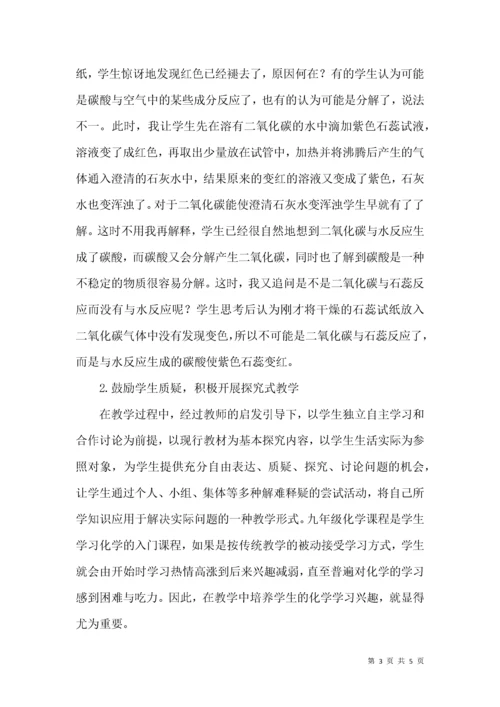 纸，学生惊讶地发现红色已经褪去了，原因何在？有的学生认为可能是碳酸与空气中的某些成分反应了，也有的认为可能是分解了，说法不一。此时，我让学生先在溶有二氧化碳的水中滴加紫色石蕊试液，溶液变了成红色，再取出少量放在试管中，加热并将沸腾后产生的气体通入澄清的石灰水中，结果原来的变红的溶液又变成了紫色，石灰水也变浑浊了。对于二氧化碳能使澄清石灰水变浑浊学生早就有了了解。这时不用我再解释，学生已经很自然地想到二氧化碳与水反应生成了碳酸，而碳酸又会分解产生二氧化碳，同时也了解到碳酸是一种不稳定的物质很容易分解。这时，我又追问是不是二氧化碳与石蕊反应而没有与水反应呢？学生思考后认为刚才将干燥的石蕊试纸放入二氧化碳气体中没有发现变色，所以不可能是二氧化碳与石蕊反应了，而是与水反应生成的碳酸使紫色石蕊变红。

2. 鼓励学生质疑，积极开展探究式教学

在教学过程中，经过教师的启发引导下，以学生独立自主学习和合作讨论为前提，以现行教材为基本探究内容，以学生生活实际为参照对象，为学生提供充分自由表达、质疑、探究、讨论问题的机会，让学生通过个人、小组、集体等多种解难释疑的尝试活动，将自己所学知识应用于解决实际问题的一种教学形式。九年级化学课程是学生学习化学的入门课程，如果是按传统教学的被动接受学习方式，学生就会由开始时学习热情高涨到后来兴趣减弱，直至普遍对化学的学习感到困难与吃力。因此，在教学中培养学生的化学学习兴趣，就显得尤为重要。

第 3 页 共 5 页